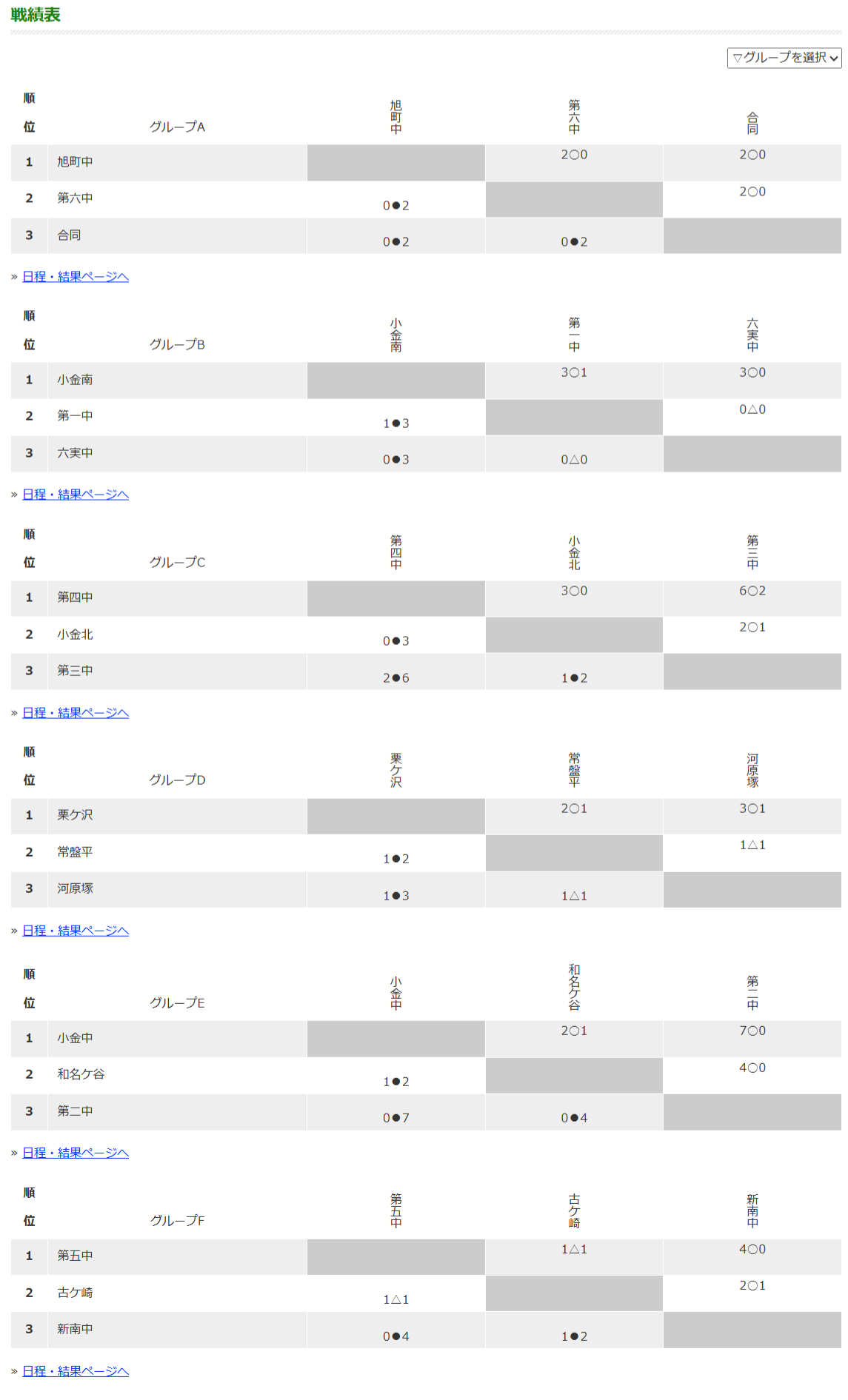 戦績表

▽グループを選択

| 順位 | グループA | 旭町中 | 第六中 | 合同 |
|---|---|---|---|---|
| 1 | 旭町中 | | 2○0 | 2○0 |
| 2 | 第六中 | 0●2 | | 2○0 |
| 3 | 合同 | 0●2 | 0●2 | |

» 日程・結果ページへ

| 順位 | グループB | 小金南 | 第一中 | 六実中 |
|---|---|---|---|---|
| 1 | 小金南 | | 3○1 | 3○0 |
| 2 | 第一中 | 1●3 | | 0△0 |
| 3 | 六実中 | 0●3 | 0△0 | |

» 日程・結果ページへ

| 順位 | グループC | 第四中 | 小金北 | 第三中 |
|---|---|---|---|---|
| 1 | 第四中 | | 3○0 | 6○2 |
| 2 | 小金北 | 0●3 | | 2○1 |
| 3 | 第三中 | 2●6 | 1●2 | |

» 日程・結果ページへ

| 順位 | グループD | 栗ケ沢 | 常盤平 | 河原塚 |
|---|---|---|---|---|
| 1 | 栗ケ沢 | | 2○1 | 3○1 |
| 2 | 常盤平 | 1●2 | | 1△1 |
| 3 | 河原塚 | 1●3 | 1△1 | |

» 日程・結果ページへ

| 順位 | グループE | 小金中 | 和名ケ谷 | 第二中 |
|---|---|---|---|---|
| 1 | 小金中 | | 2○1 | 7○0 |
| 2 | 和名ケ谷 | 1●2 | | 4○0 |
| 3 | 第二中 | 0●7 | 0●4 | |

» 日程・結果ページへ

| 順位 | グループF | 第五中 | 古ケ崎 | 新南中 |
|---|---|---|---|---|
| 1 | 第五中 | | 1△1 | 4○0 |
| 2 | 古ケ崎 | 1△1 | | 2○1 |
| 3 | 新南中 | 0●4 | 1●2 | |

» 日程・結果ページへ